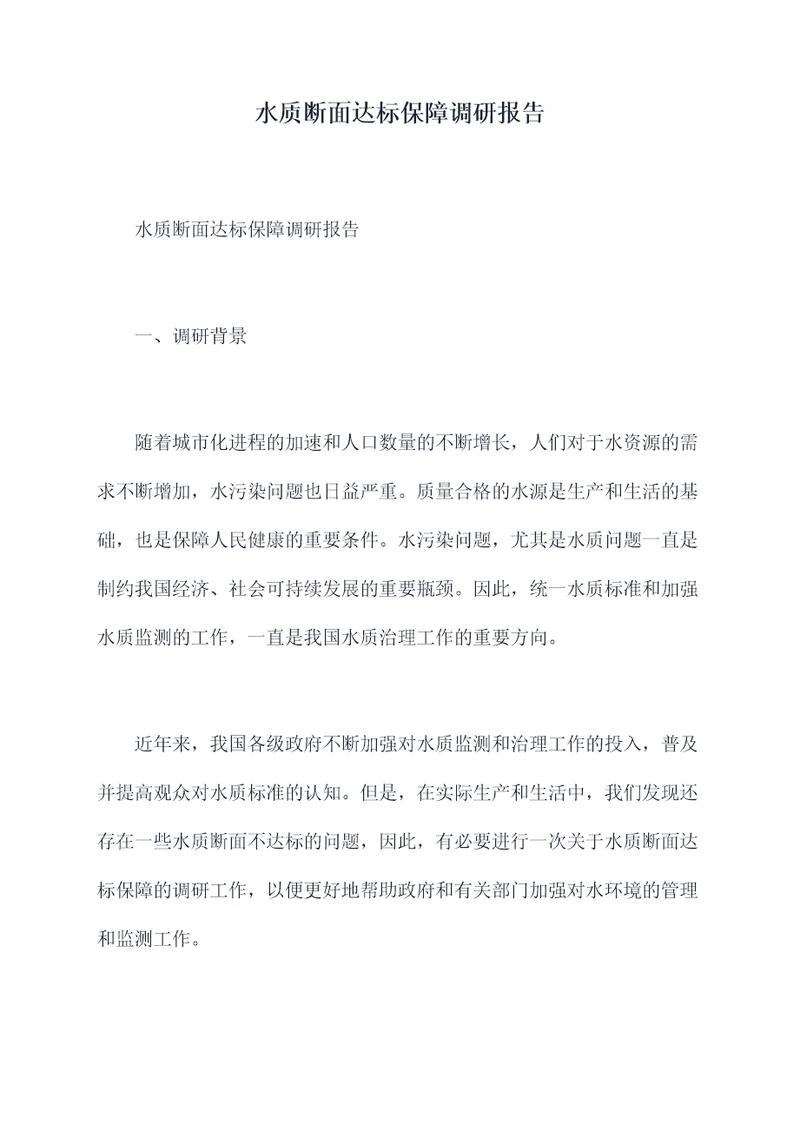 水质断面达标保障调研报告

水质断面达标保障调研报告

一、调研背景

随着城市化进程的加速和人口数量的不断增长，人们对于水资源的需求不断增加，水污染问题也日益严重。质量合格的水源是生产和生活的基础，也是保障人民健康的重要条件。水污染问题，尤其是水质问题一直是制约我国经济、社会可持续发展的重要瓶颈。因此，统一水质标准和加强水质监测的工作，一直是我国水质治理工作的重要方向。

近年来，我国各级政府不断加强对水质监测和治理工作的投入，普及并提高观众对水质标准的认知。但是，在实际生产和生活中，我们发现还存在一些水质断面不达标的问题，因此，有必要进行一次关于水质断面达标保障的调研工作，以便更好地帮助政府和有关部门加强对水环境的管理和监测工作。